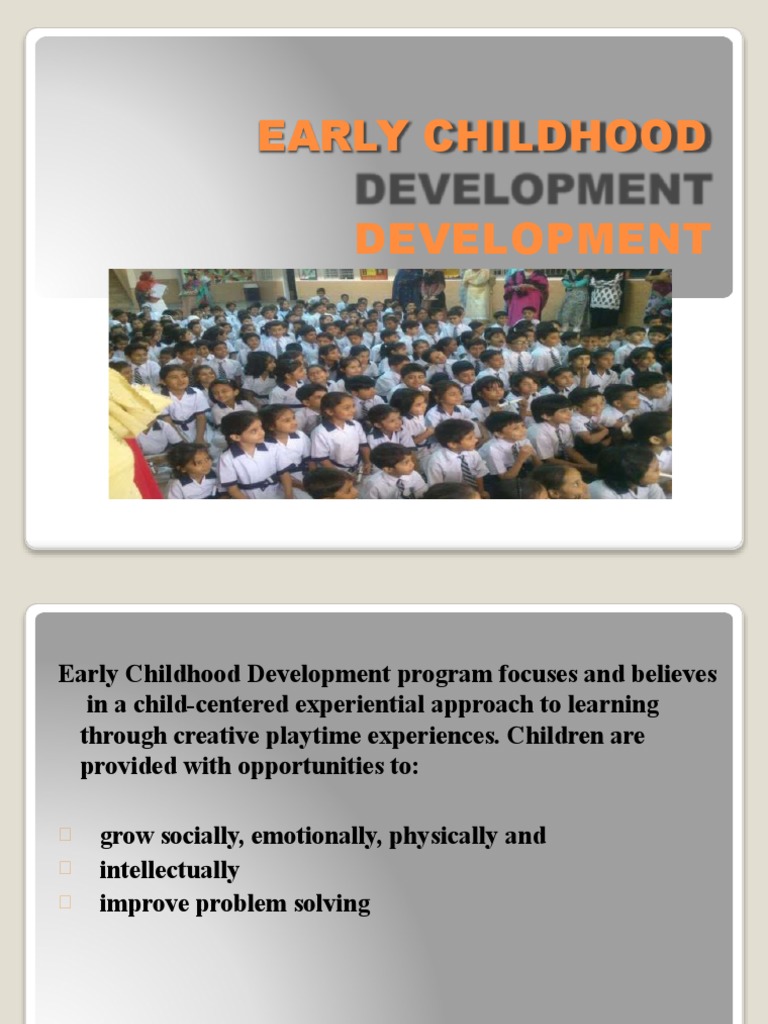 EARLY CHILDHOOD
DEVELOPMENT
DEVELOPMENT

Early Childhood Development program focuses and believes in a child-centered experiential approach to learning through creative playtime experiences. Children are provided with opportunities to:

grow socially, emotionally, physically and
intellectually
improve problem solving